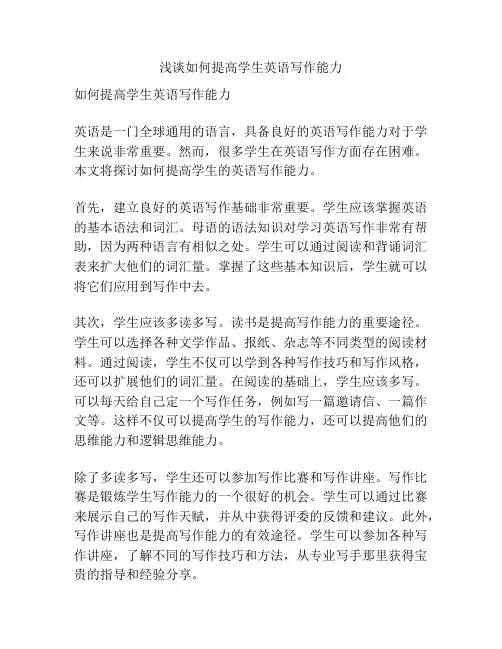 浅谈如何提高学生英语写作能力

如何提高学生英语写作能力

英语是一门全球通用的语言，具备良好的英语写作能力对于学生来说非常重要。然而，很多学生在英语写作方面存在困难。本文将探讨如何提高学生的英语写作能力。

首先，建立良好的英语写作基础非常重要。学生应该掌握英语的基本语法和词汇。母语的语法知识对学习英语写作非常有帮助，因为两种语言有相似之处。学生可以通过阅读和背诵词汇表来扩大他们的词汇量。掌握了这些基本知识后，学生就可以将它们应用到写作中去。

其次，学生应该多读多写。读书是提高写作能力的重要途径。学生可以选择各种文学作品、报纸、杂志等不同类型的阅读材料。通过阅读，学生不仅可以学到各种写作技巧和写作风格，还可以扩展他们的词汇量。在阅读的基础上，学生应该多写。可以每天给自己定一个写作任务，例如写一篇邀请信、一篇作文等。这样不仅可以提高学生的写作能力，还可以提高他们的思维能力和逻辑思维能力。

除了多读多写，学生还可以参加写作比赛和写作讲座。写作比赛是锻炼学生写作能力的一个很好的机会。学生可以通过比赛来展示自己的写作天赋，并从中获得评委的反馈和建议。此外，写作讲座也是提高写作能力的有效途径。学生可以参加各种写作讲座，了解不同的写作技巧和方法，从专业写手那里获得宝贵的指导和经验分享。